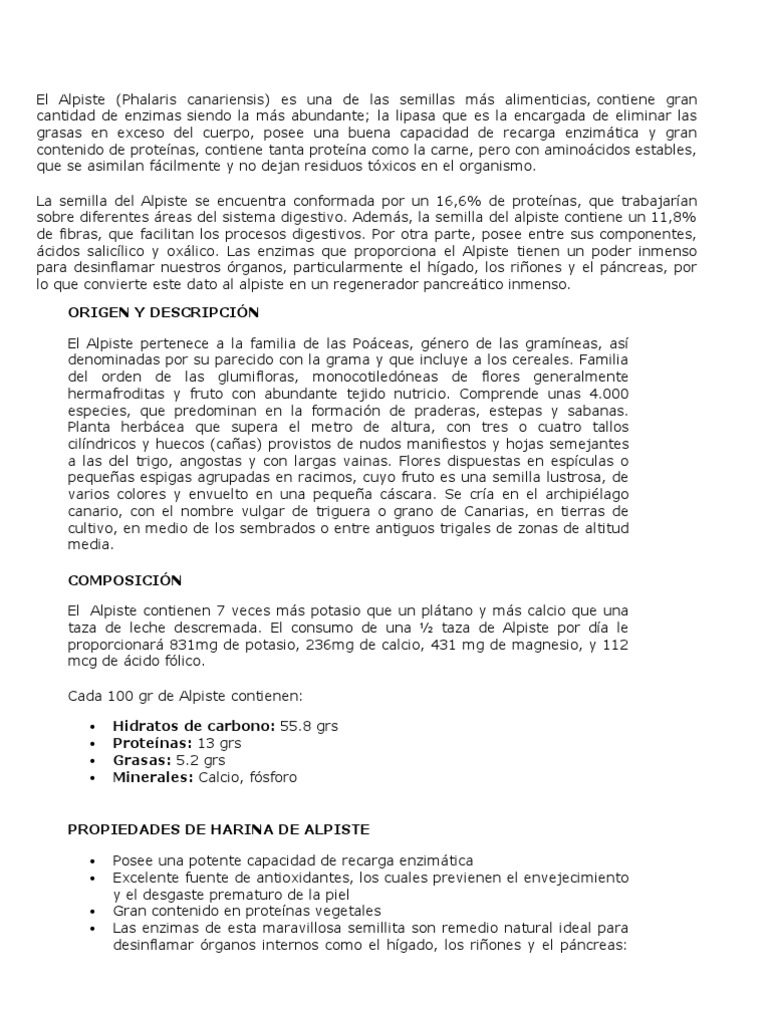 El Alpiste (Phalaris canariensis) es una de las semillas más alimenticias, contiene gran cantidad de enzimas siendo la más abundante; la lipasa que es la encargada de eliminar las grasas en exceso del cuerpo, posee una buena capacidad de recarga enzimática y gran contenido de proteínas, contiene tanta proteína como la carne, pero con aminoácidos estables, que se asimilan fácilmente y no dejan residuos tóxicos en el organismo.

La semilla del Alpiste se encuentra conformada por un 16,6% de proteínas, que trabajarían sobre diferentes áreas del sistema digestivo. Además, la semilla del alpiste contiene un 11,8% de fibras, que facilitan los procesos digestivos. Por otra parte, posee entre sus componentes, ácidos salicílico y oxálico. Las enzimas que proporciona el Alpiste tienen un poder inmenso para desinflamar nuestros órganos, particularmente el hígado, los riñones y el páncreas, por lo que convierte este dato al alpiste en un regenerador pancreático inmenso.

ORIGEN Y DESCRIPCIÓN

El Alpiste pertenece a la familia de las Poáceas, género de las gramíneas, así denominadas por su parecido con la grama y que incluye a los cereales. Familia del orden de las glumifloras, monocotiledóneas de flores generalmente hermafroditas y fruto con abundante tejido nutricio. Comprende unas 4.000 especies, que predominan en la formación de praderas, estepas y sabanas. Planta herbácea que supera el metro de altura, con tres o cuatro tallos cilíndricos y huecos (cañas) provistos de nudos manifiestos y hojas semejantes a las del trigo, angostas y con largas vainas. Flores dispuestas en espículas o pequeñas espigas agrupadas en racimos, cuyo fruto es una semilla lustrosa, de varios colores y envuelto en una pequeña cáscara. Se cría en el archipiélago canario, con el nombre vulgar de triguera o grano de Canarias, en tierras de cultivo, en medio de los sembrados o entre antiguos trigales de zonas de altitud media.

COMPOSICIÓN

El Alpiste contienen 7 veces más potasio que un plátano y más calcio que una taza de leche descremada. El consumo de una ½ taza de Alpiste por día le proporcionará 831mg de potasio, 236mg de calcio, 431 mg de magnesio, y 112 mcg de ácido fólico.

Cada 100 gr de Alpiste contienen:

• Hidratos de carbono: 55.8 grs
• Proteínas: 13 grs
• Grasas: 5.2 grs
• Minerales: Calcio, fósforo

PROPIEDADES DE HARINA DE ALPISTE

• Posee una potente capacidad de recarga enzimática
• Excelente fuente de antioxidantes, los cuales previenen el envejecimiento y el desgaste prematuro de la piel
• Gran contenido en proteínas vegetales
• Las enzimas de esta maravillosa semillita son remedio natural ideal para desinflamar órganos internos como el hígado, los riñones y el páncreas: